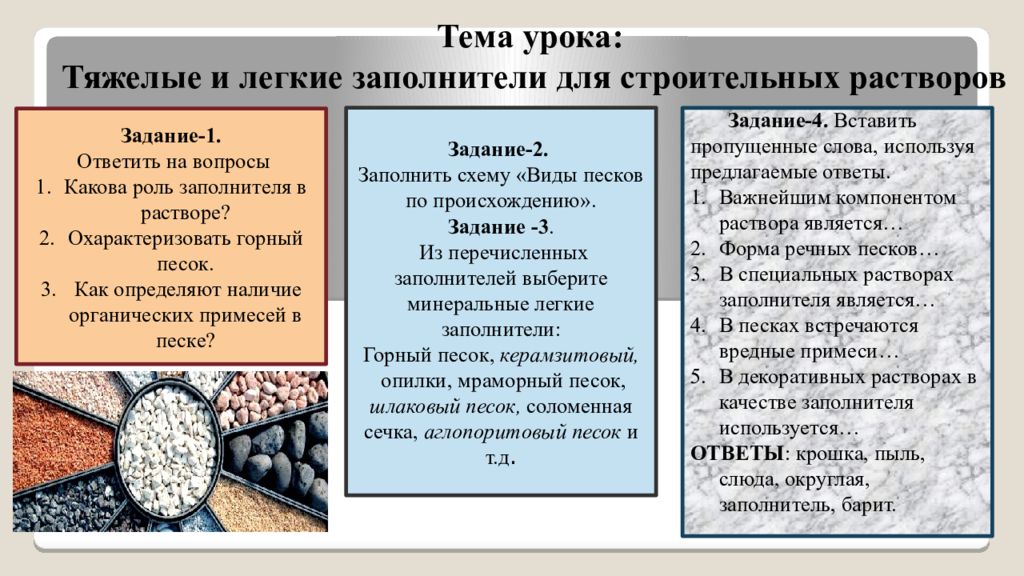 Тема урока:
Тяжелые и легкие заполнители для строительных растворов

Задание-1.
Ответить на вопросы
1. Какова роль заполнителя в растворе?
2. Охарактеризовать горный песок.
3. Как определяют наличие органических примесей в песке?

Задание-2.
Заполнить схему «Виды песков по происхождению».
Задание -3.
Из перечисленных заполнителей выберите минеральные легкие заполнители:
Горный песок, керамзитовый, опилки, мраморный песок, шлаковый песок, соломенная сечка, аглопоритовый песок и т.д.

Задание-4. Вставить пропущенные слова, используя предлагаемые ответы.
1. Важнейшим компонентом раствора является…
2. Форма речных песков…
3. В специальных растворах заполнителя является…
4. В песках встречаются вредные примеси…
5. В декоративных растворах в качестве заполнителя используется…
ОТВЕТЫ: крошка, пыль, слюда, округлая, заполнитель, барит.